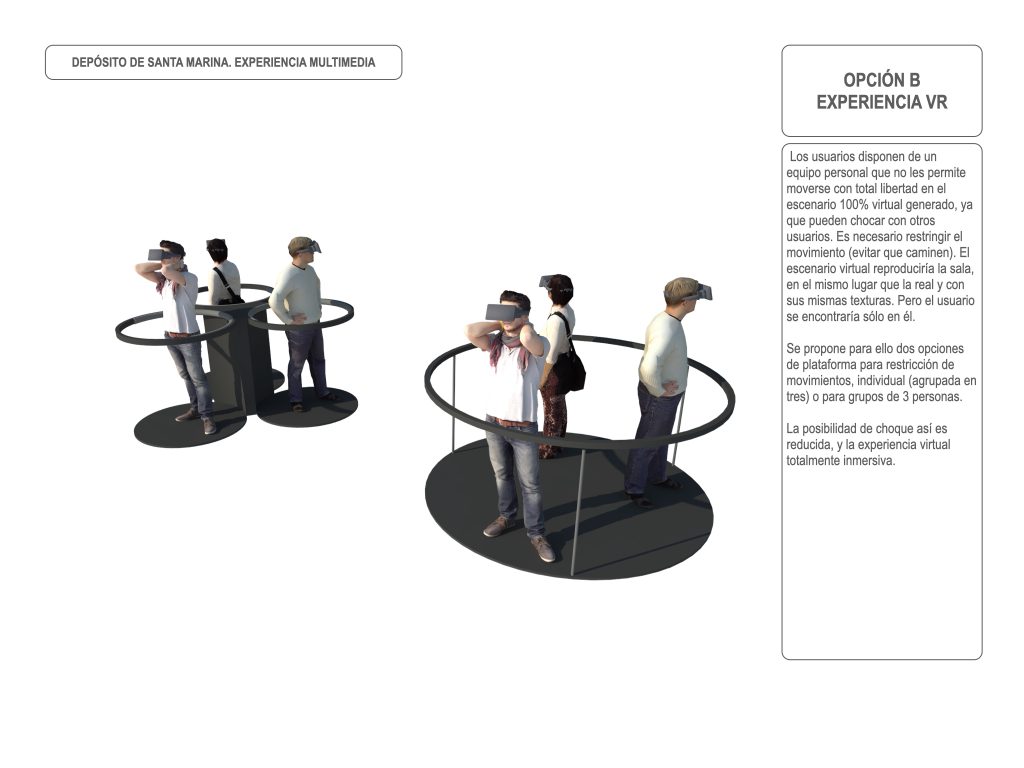 DEPÓSITO DE SANTA MARINA. EXPERIENCIA MULTIMEDIA

OPCIÓN B
EXPERIENCIA VR

Los usuarios disponen de un equipo personal que no les permite moverse con total libertad en el escenario 100% virtual generado, ya que pueden chocar con otros usuarios. Es necesario restringir el movimiento (evitar que caminen). El escenario virtual reproduciría la sala, en el mismo lugar que la real y con sus mismas texturas. Pero el usuario se encontraría sólo en él.

Se propone para ello dos opciones de plataforma para restricción de movimientos, individual (agrupada en tres) o para grupos de 3 personas.

La posibilidad de choque así es reducida, y la experiencia virtual totalmente inmersiva.